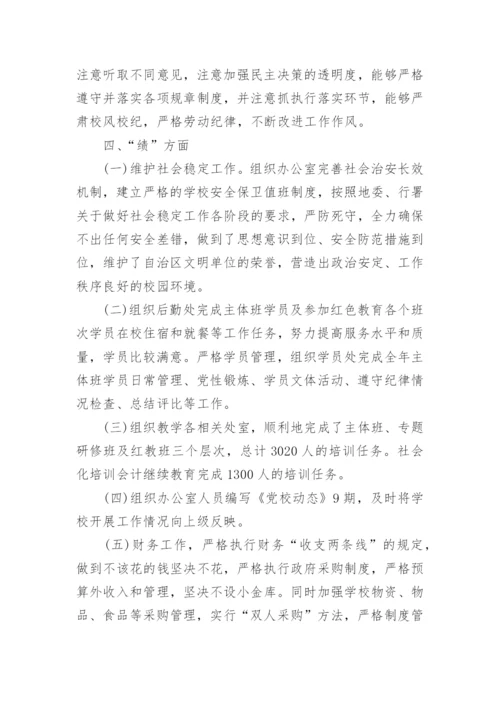 注意听取不同意见，注意加强民主决策的透明度，能够严格遵守并落实各项规章制度，并注意抓执行落实环节，能够严肃校风校纪，严格劳动纪律，不断改进工作作风。

四、“绩”方面

(一)维护社会稳定工作。组织办公室完善社会治安长效机制，建立严格的学校安全保卫值班制度，按照地委、行署关于做好社会稳定工作各阶段的要求，严防死守，全力确保不出任何安全差错，做到了思想意识到位、安全防范措施到位，维护了自治区文明单位的荣誉，营造出政治安定、工作秩序良好的校园环境。

(二)组织后勤处完成主体班学员及参加红色教育各个班次学员在校住宿和就餐等工作任务，努力提高服务水平和质量，学员比较满意。严格学员管理，组织学员处完成全年主体班学员日常管理、党性锻炼、学员文体活动、遵守纪律情况检查、总结评比等工作。

(三)组织教学各相关处室，顺利地完成了主体班、专题研修班及红教班三个层次，总计3020人的培训任务。社会化培训会计继续教育完成1300人的培训任务。

(四)组织办公室人员编写《党校动态》9期，及时将学校开展工作情况向上级反映。

(五)财务工作，严格执行财务“收支两条线”的规定，做到不该花的钱坚决不花，严格执行政府采购制度，严格预算外收入和管理，坚决不设小金库。同时加强学校物资、物品、食品等采购管理，实行“双人采购”方法，严格制度管